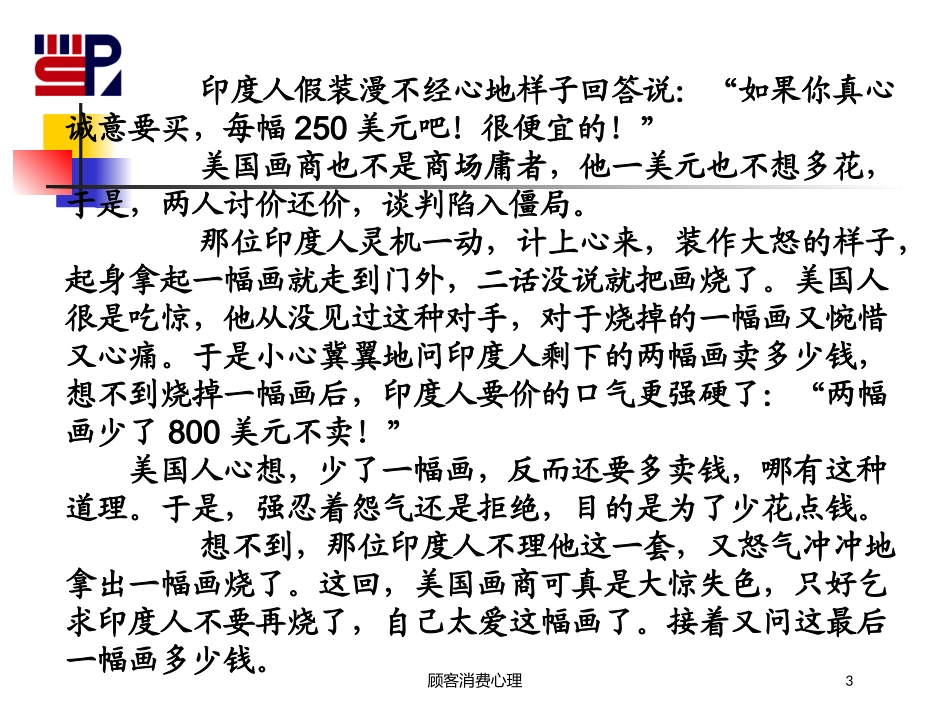 印度人假装漫不经心地样子回答说：“如果你真心诚意要买，每幅 250 美元吧！很便宜的！”

美国画商也不是商场庸者，他一美元也不想多花，于是，两人讨价还价，谈判陷入僵局。

那位印度人灵机一动，计上心来，装作大怒的样子，起身拿起一幅画就走到门外，二话没说就把画烧了。美国人很是吃惊，他从没见过这种对手，对于烧掉的一幅画又惋惜又心痛。于是小心冀翼地问印度人剩下的两幅画卖多少钱，想不到烧掉一幅画后，印度人要价的口气更强硬了：“两幅画少了 800 美元不卖！”

美国人心想，少了一幅画，反而还要多卖钱，哪有这种道理。于是，强忍着怨气还是拒绝，目的是为了少花点钱。

想不到，那位印度人不理他这一套，又怒气冲冲地拿出一幅画烧了。这回，美国画商可真是大惊失色，只好乞求印度人不要再烧了，自己太爱这幅画了。接着又问这最后一幅画多少钱。

顾客消费心理

3